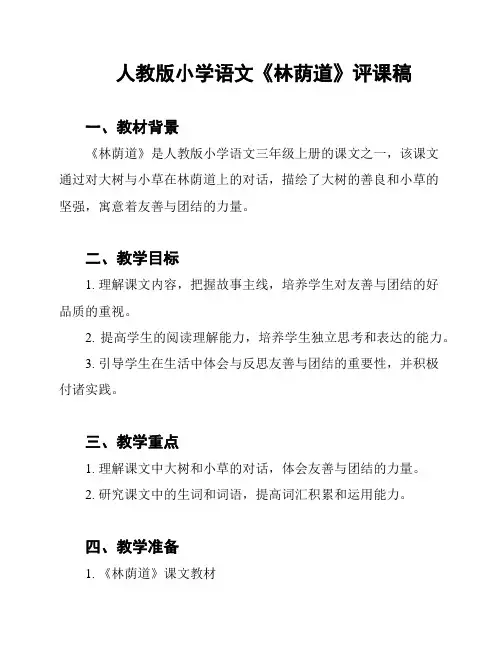 人教版小学语文《林荫道》评课稿

一、教材背景

《林荫道》是人教版小学语文三年级上册的课文之一，该课文通过对大树与小草在林荫道上的对话，描绘了大树的善良和小草的坚强，寓意着友善与团结的力量。

二、教学目标

1. 理解课文内容，把握故事主线，培养学生对友善与团结的好品质的重视。

2. 提高学生的阅读理解能力，培养学生独立思考和表达的能力。

3. 引导学生在生活中体会与反思友善与团结的重要性，并积极付诸实践。

三、教学重点

1. 理解课文中大树和小草的对话，体会友善与团结的力量。

2. 研究课文中的生词和词语，提高词汇积累和运用能力。

四、教学准备

1. 《林荫道》课文教材